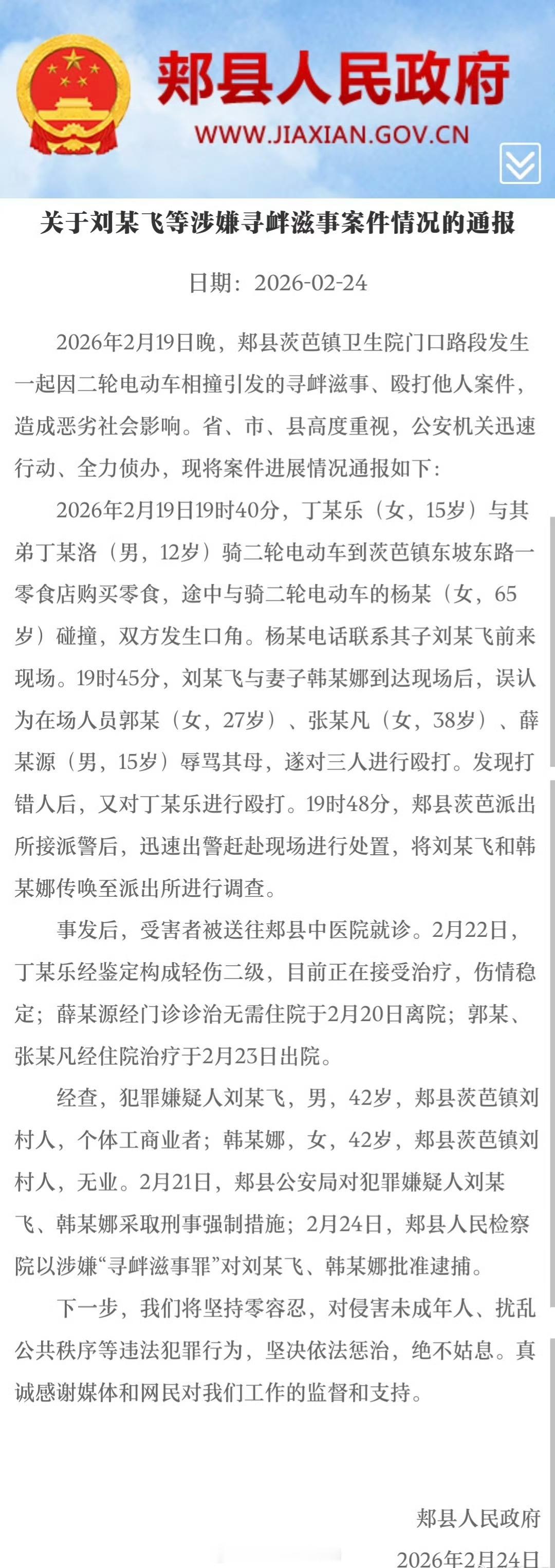 郏县人民政府
WWW.JIAXIAN.GOV.CN

关于刘某飞等涉嫌寻衅滋事案件情况的通报

日期：2026-02-24

2026年2月19日晚，郏县茨芭镇卫生院门口路段发生一起因二轮电动车相撞引发的寻衅滋事、殴打他人案件，造成恶劣社会影响。省、市、县高度重视，公安机关迅速行动、全力侦办，现将案件进展情况通报如下：

2026年2月19日19时40分，丁某乐（女，15岁）与其弟丁某洛（男，12岁）骑二轮电动车到茨芭镇东坡东路一零食店购买零食，途中与骑二轮电动车的杨某（女，65岁）碰撞，双方发生口角。杨某电话联系其子刘某飞前来现场。19时45分，刘某飞与妻子韩某娜到达现场后，误认为在场人员郭某（女，27岁）、张某凡（女，38岁）、薛某源（男，15岁）辱骂其母，遂对三人进行殴打。发现打错人后，又对丁某乐进行殴打。19时48分，郏县茨芭派出所接派警后，迅速出警赶赴现场进行处置，将刘某飞和韩某娜传唤至派出所进行调查。

事发后，受害者被送往郏县中医院就诊。2月22日，丁某乐经鉴定构成轻伤二级，目前正在接受治疗，伤情稳定；薛某源经门诊诊治无需住院于2月20日离院；郭某、张某凡经住院治疗于2月23日出院。

经查，犯罪嫌疑人刘某飞，男，42岁，郏县茨芭镇刘村人，个体工商业者；韩某娜，女，42岁，郏县茨芭镇刘村人，无业。2月21日，郏县公安局对犯罪嫌疑人刘某飞、韩某娜采取刑事强制措施；2月24日，郏县人民检察院以涉嫌“寻衅滋事罪”对刘某飞、韩某娜批准逮捕。

下一步，我们将坚持零容忍，对侵害未成年人、扰乱公共秩序等违法犯罪行为，坚决依法惩治，绝不姑息。真诚感谢媒体和网民对我们工作的监督和支持。

郏县人民政府
2026年2月24日